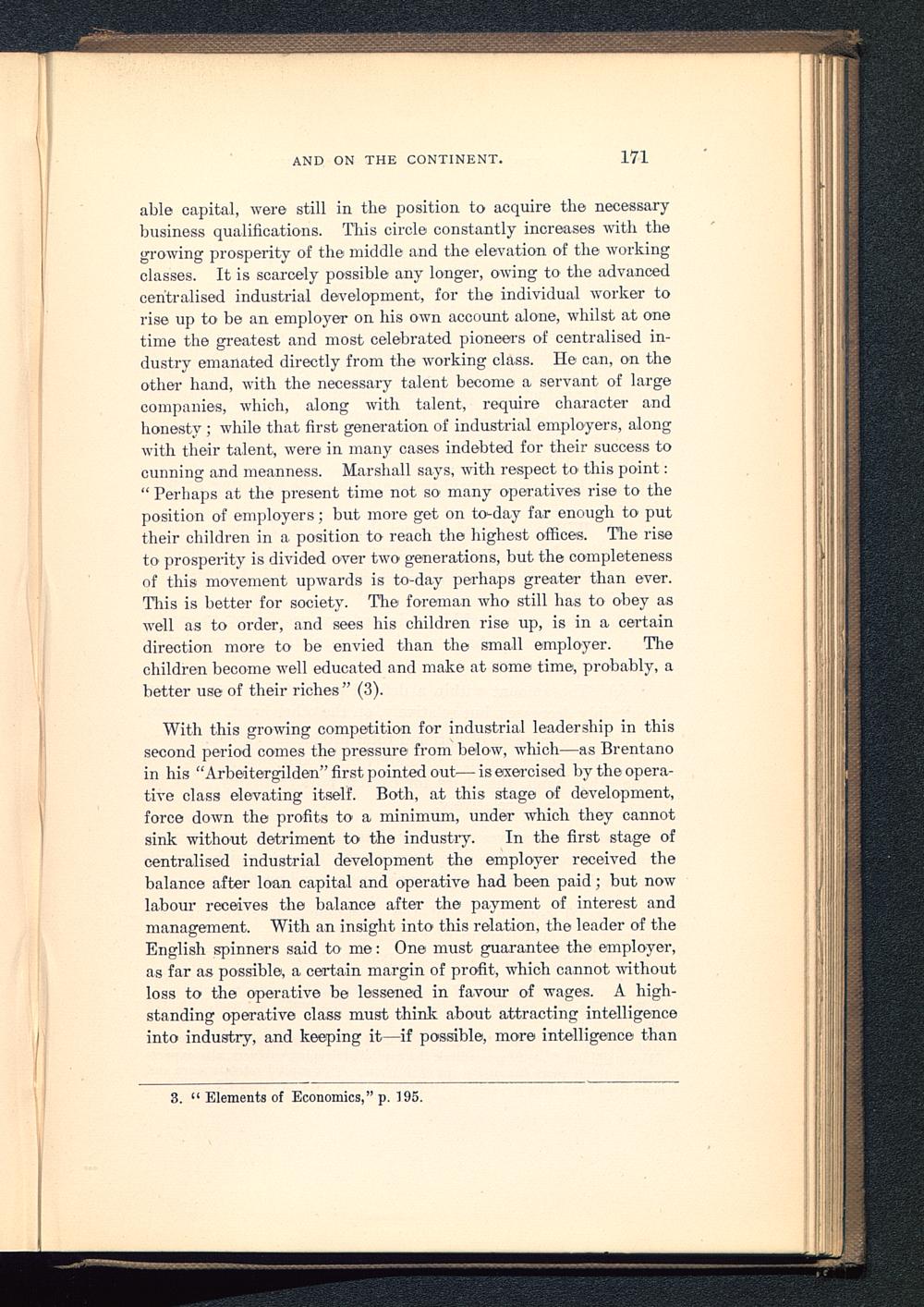 AND ON THE CONTINENT. 171

able capital, were still in the position to acquire the necessary business qualifications. This circle constantly increases with the growing prosperity of the middle and the elevation of the working classes. It is scarcely possible any longer, owing to the advanced centralised industrial development, for the individual worker to rise up to be an employer on his own account alone, whilst at one time the greatest and most celebrated pioneers of centralised industry emanated directly from the working class. He can, on the other hand, with the necessary talent become a servant of large companies, which, along with talent, require character and honesty; while that first generation of industrial employers, along with their talent, were in many cases indebted for their success to cunning and meanness. Marshall says, with respect to this point: "Perhaps at the present time not so many operatives rise to the position of employers; but more get on to-day far enough to put their children in a position to reach the highest offices. The rise to prosperity is divided over two generations, but the completeness of this movement upwards is to-day perhaps greater than ever. This is better for society. The foreman who still has to obey as well as to order, and sees his children rise up, is in a certain direction more to be envied than the small employer. The children become well educated and make at some time, probably, a better use of their riches" (3).

With this growing competition for industrial leadership in this second period comes the pressure from below, which—as Brentano in his "Arbeitergilden" first pointed out—is exercised by the operative class elevating itself. Both, at this stage of development, force down the profits to a minimum, under which they cannot sink without detriment to the industry. In the first stage of centralised industrial development the employer received the balance after loan capital and operative had been paid; but now labour receives the balance after the payment of interest and management. With an insight into this relation, the leader of the English spinners said to me: One must guarantee the employer, as far as possible, a certain margin of profit, which cannot without loss to the operative be lessened in favour of wages. A high-standing operative class must think about attracting intelligence into industry, and keeping it—if possible, more intelligence than

3. "Elements of Economics," p. 195.